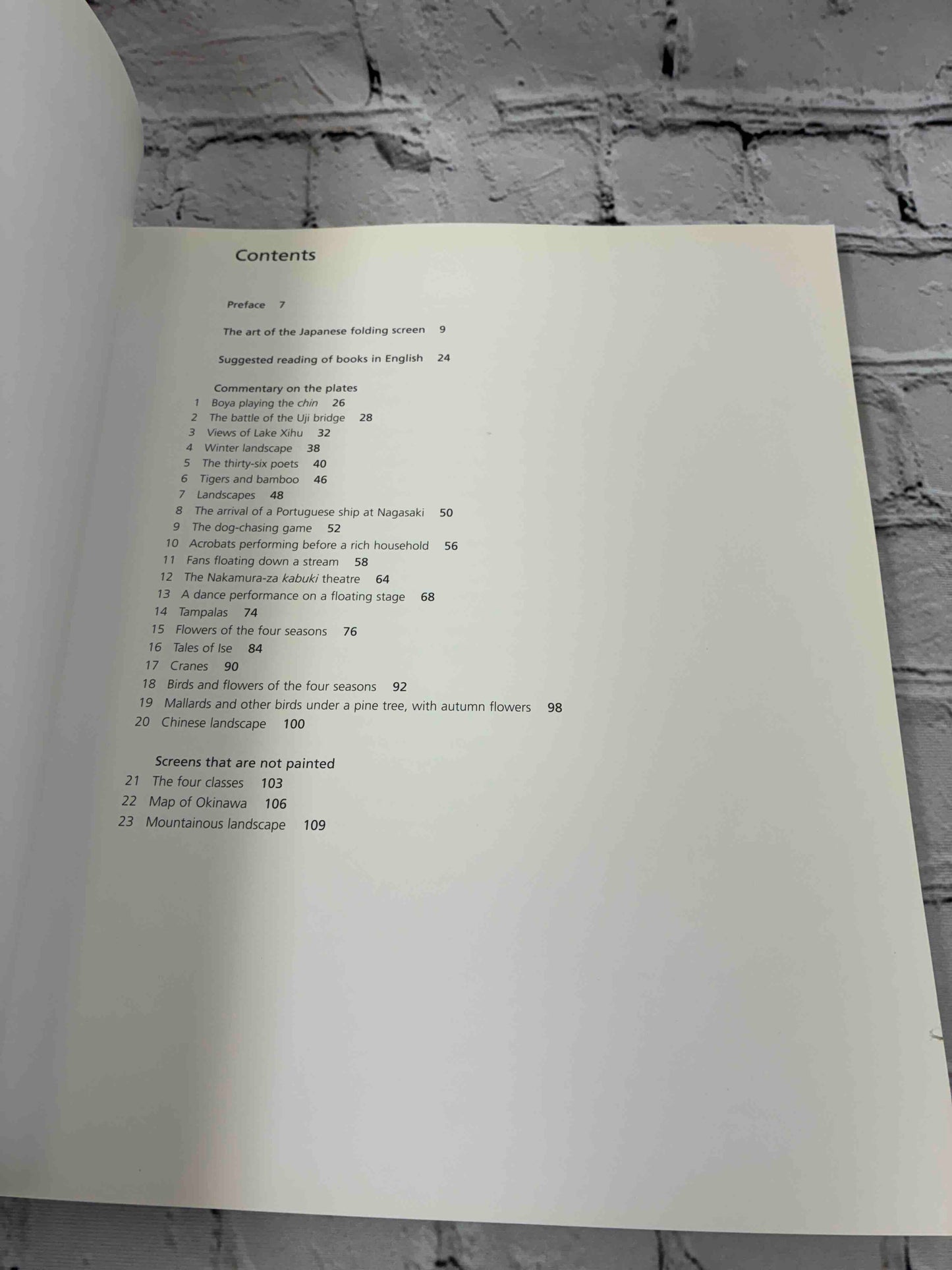 Contents

Preface 7

The art of the Japanese folding screen 9

Suggested reading of books in English 24

Commentary on the plates
1 Boya playing the chin 26
2 The battle of the Uji bridge 28
3 Views of Lake Xihu 32
4 Winter landscape 38
5 The thirty-six poets 40
6 Tigers and bamboo 46
7 Landscapes 48
8 The arrival of a Portuguese ship at Nagasaki 50
9 The dog-chasing game 52
10 Acrobats performing before a rich household 56
11 Fans floating down a stream 58
12 The Nakamura-za kabuki theatre 64
13 A dance performance on a floating stage 68
14 Tampalas 74
15 Flowers of the four seasons 76
16 Tales of Ise 84
17 Cranes 90
18 Birds and flowers of the four seasons 92
19 Mallards and other birds under a pine tree, with autumn flowers 98
20 Chinese landscape 100

Screens that are not painted
21 The four classes 103
22 Map of Okinawa 106
23 Mountainous landscape 109